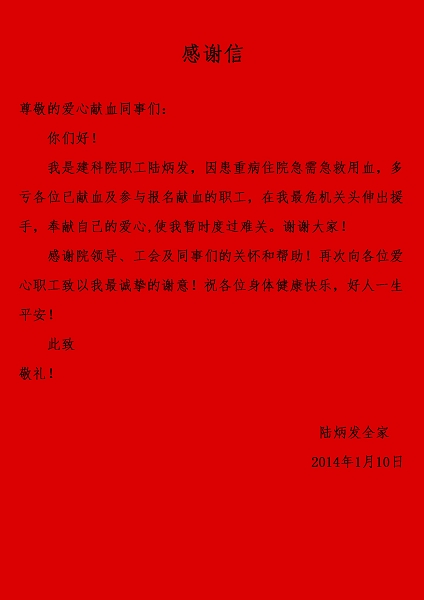 感谢信

尊敬的爱心献血同事们：

你们好！

我是建科院职工陆炳发，因患重病住院急需急救用血，多亏各位已献血及参与报名献血的职工，在我最危机关头伸出援手，奉献自己的爱心,使我暂时度过难关。谢谢大家！

感谢院领导、工会及同事们的关怀和帮助！再次向各位爱心职工致以我最诚挚的谢意！祝各位身体健康快乐，好人一生平安！

此致

敬礼！

陆炳发全家

2014年1月10日